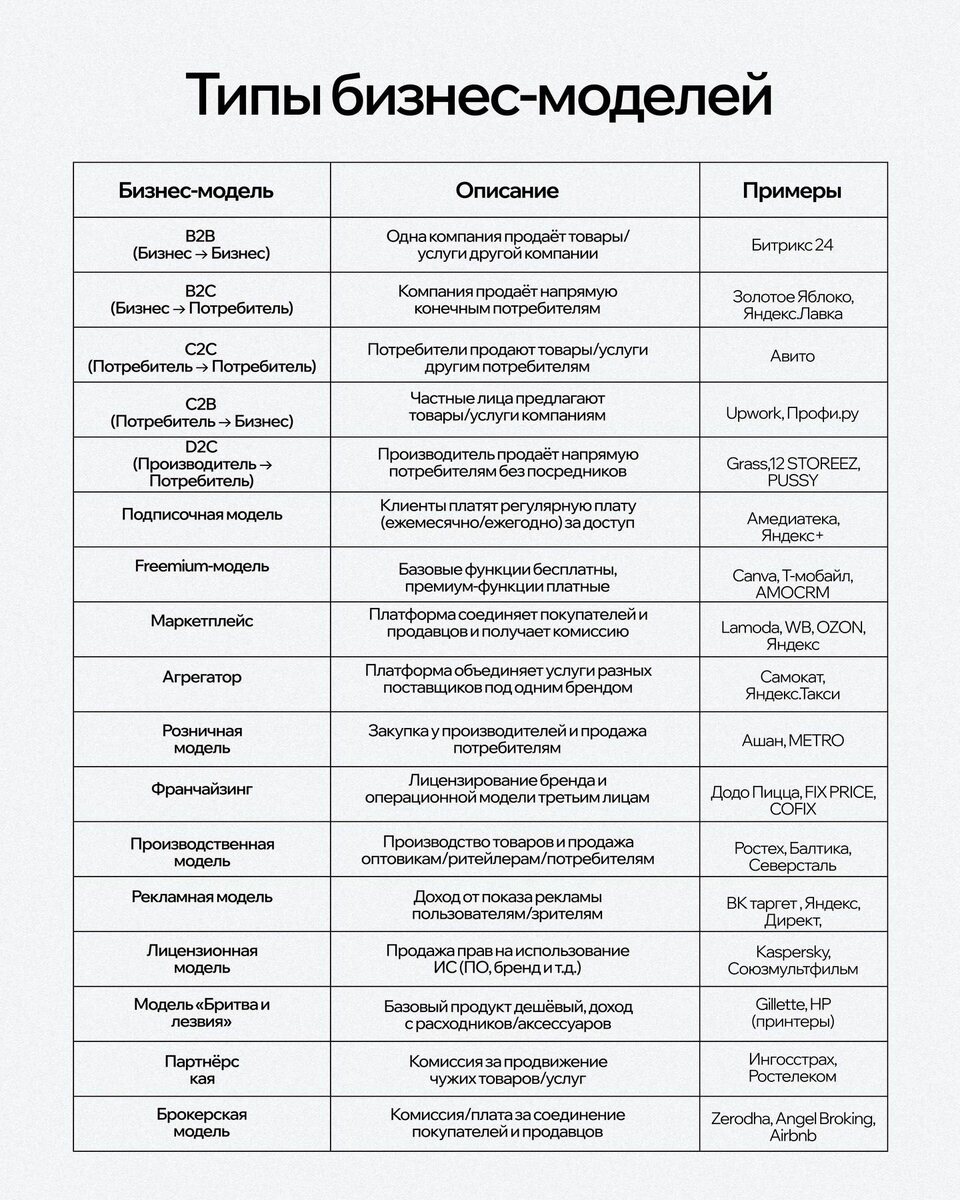 Типы бизнес-моделей

| Бизнес-модель | Описание | Примеры |
|---|---|---|
| B2B (Бизнес → Бизнес) | Одна компания продаёт товары/услуги другой компании | Битрикс 24 |
| B2C (Бизнес → Потребитель) | Компания продаёт напрямую конечным потребителям | Золотое Яблоко, Яндекс.Лавка |
| C2C (Потребитель → Потребитель) | Потребители продают товары/услуги другим потребителям | Авито |
| C2B (Потребитель → Бизнес) | Частные лица предлагают товары/услуги компаниям | Upwork, Профи.ру |
| D2C (Производитель → Потребитель) | Производитель продаёт напрямую потребителям без посредников | Grass,12 STOREEZ, PUSSY |
| Подписочная модель | Клиенты платят регулярную плату (ежемесячно/ежегодно) за доступ | Амедиатека, Яндекс+ |
| Freemium-модель | Базовые функции бесплатны, премиум-функции платные | Canva, Т-мобайл, AMOCRM |
| Маркетплейс | Платформа соединяет покупателей и продавцов и получает комиссию | Lamoda, WB, OZON, Яндекс |
| Агрегатор | Платформа объединяет услуги разных поставщиков под одним брендом | Самокат, Яндекс.Такси |
| Розничная модель | Закупка у производителей и продажа потребителям | Ашан, METRO |
| Франчайзинг | Лицензирование бренда и операционной модели третьим лицам | Додо Пицца, FIX PRICE, COFIX |
| Производственная модель | Производство товаров и продажа оптовикам/ритейлерам/потребителям | Ростех, Балтика, Северсталь |
| Рекламная модель | Доход от показа рекламы пользователям/зрителям | ВК таргет , Яндекс, Директ, |
| Лицензионная модель | Продажа прав на использование ИС (ПО, бренд и т.д.) | Kaspersky, Союзмультфильм |
| Модель «Бритва и лезвия» | Базовый продукт дешёвый, доход с расходников/аксессуаров | Gillette, HP (принтеры) |
| Партнёрс кая | Комиссия за продвижение чужих товаров/услуг | Ингосстрах, Ростелеком |
| Брокерская модель | Комиссия/плата за соединение покупателей и продавцов | Zerodha, Angel Broking, Airbnb |